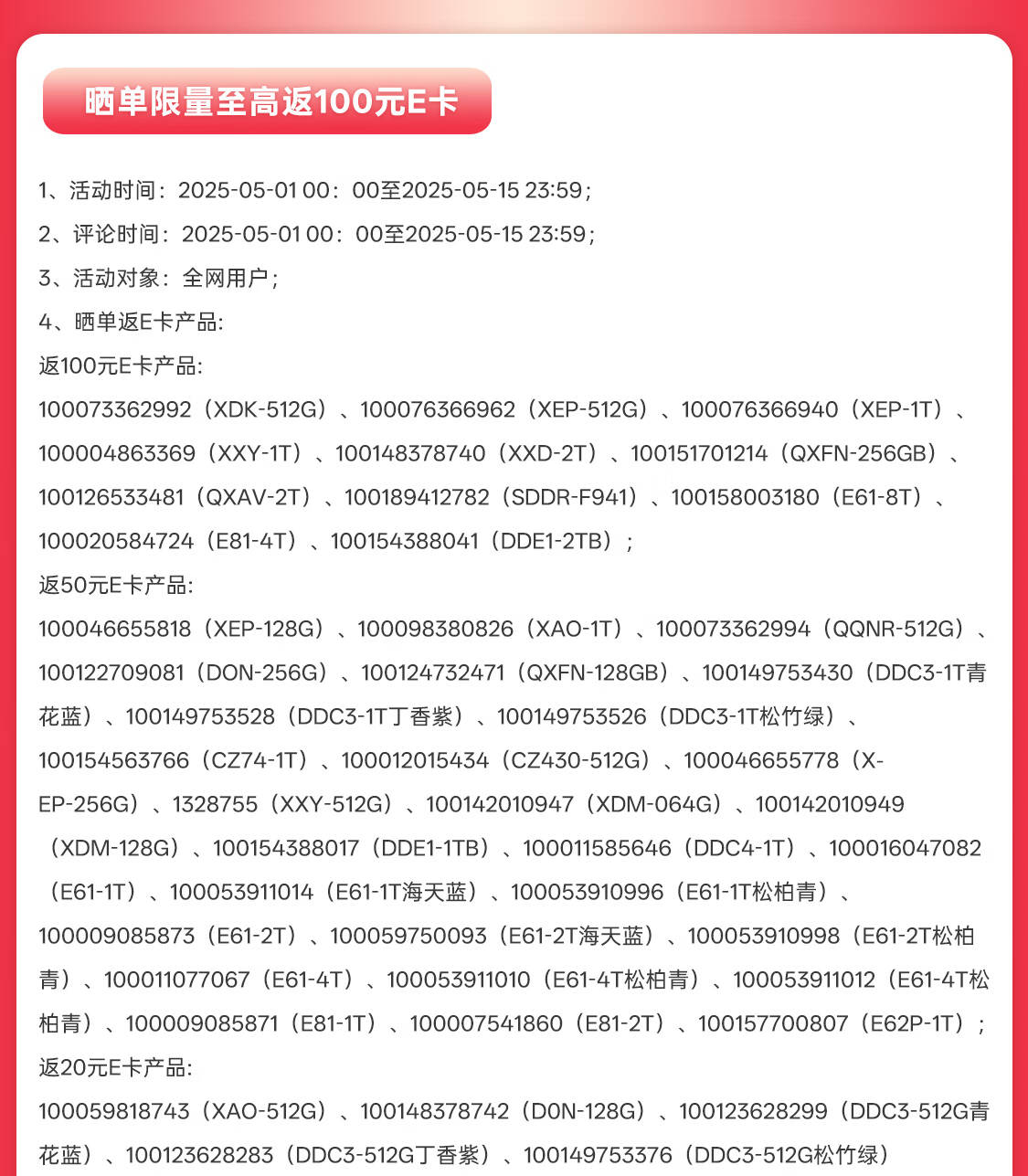 晒单限量至高返100元E卡

1、活动时间：2025-05-01 00：00至2025-05-15 23:59；
2、评论时间：2025-05-01 00：00至2025-05-15 23:59；
3、活动对象：全网用户；
4、晒单返E卡产品:
返100元E卡产品:
100073362992（XDK-512G）、100076366962（XEP-512G）、100076366940（XEP-1T）、100004863369（XXY-1T）、100148378740（XXD-2T）、100151701214（QXFN-256GB）、100126533481（QXAV-2T）、100189412782（SDDR-F941）、100158003180（E61-8T）、100020584724（E81-4T）、100154388041（DDE1-2TB）；
返50元E卡产品:
100046655818（XEP-128G）、100098380826（XAO-1T）、100073362994（QQNR-512G）、100122709081（DON-256G）、100124732471（QXFN-128GB）、100149753430（DDC3-1T青花蓝）、100149753528（DDC3-1T丁香紫）、100149753526（DDC3-1T松竹绿）、100154563766（CZ74-1T）、100012015434（CZ430-512G）、100046655778（X-EP-256G）、1328755（XXY-512G）、100142010947（XDM-064G）、100142010949（XDM-128G）、100154388017（DDE1-1TB）、100011585646（DDC4-1T）、100016047082（E61-1T）、100053911014（E61-1T海天蓝）、100053910996（E61-1T松柏青）、100009085873（E61-2T）、100059750093（E61-2T海天蓝）、100053910998（E61-2T松柏青）、100011077067（E61-4T）、100053911010（E61-4T松柏青）、100053911012（E61-4T松柏青）、100009085871（E81-1T）、100007541860（E81-2T）、100157700807（E62P-1T）；
返20元E卡产品:
100059818743（XAO-512G）、100148378742（D0N-128G）、100123628299（DDC3-512G青花蓝）、100123628283（DDC3-512G丁香紫）、100149753376（DDC3-512G松竹绿）